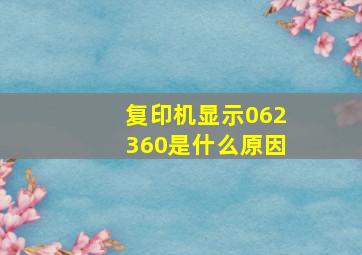 复印机显示062360是什么原因